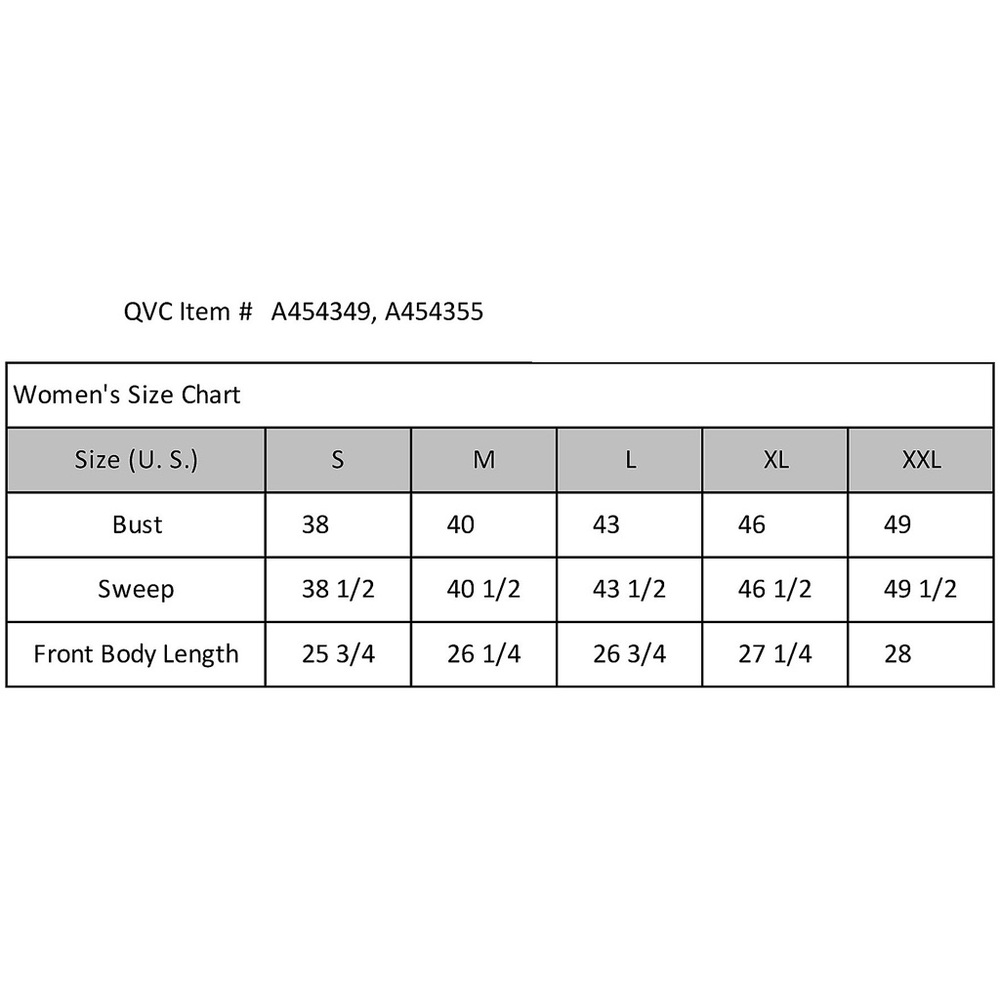 QVC Item # A454349, A454355

Women's Size Chart

| Size (U. S.) | S | M | L | XL | XXL |
|---|---|---|---|---|---|
| Bust | 38 | 40 | 43 | 46 | 49 |
| Sweep | 38 1/2 | 40 1/2 | 43 1/2 | 46 1/2 | 49 1/2 |
| Front Body Length | 25 3/4 | 26 1/4 | 26 3/4 | 27 1/4 | 28 |